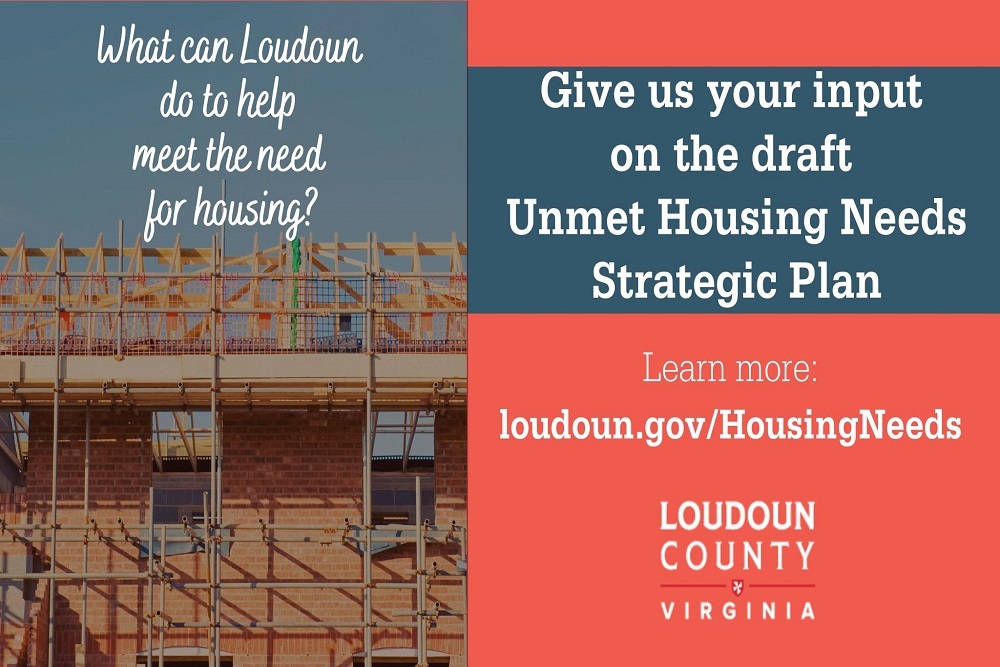 What can Loudoun do to help meet the need for housing?

Give us your input on the draft Unmet Housing Needs Strategic Plan

Learn more:
loudoun.gov/HousingNeeds

LOUDOUN COUNTY
VIRGINIA